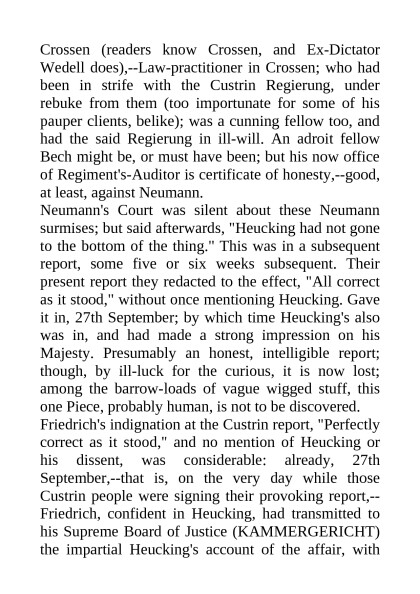 Crossen (readers know Crossen, and Ex-Dictator Wedell does),--Law-practitioner in Crossen; who had been in strife with the Custrin Regierung, under rebuke from them (too importunate for some of his pauper clients, belike); was a cunning fellow too, and had the said Regierung in ill-will. An adroit fellow Bech might be, or must have been; but his now office of Regiment's-Auditor is certificate of honesty,--good, at least, against Neumann.
Neumann's Court was silent about these Neumann surmises; but said afterwards, "Heucking had not gone to the bottom of the thing." This was in a subsequent report, some five or six weeks subsequent. Their present report they redacted to the effect, "All correct as it stood," without once mentioning Heucking. Gave it in, 27th September; by which time Heucking's also was in, and had made a strong impression on his Majesty. Presumably an honest, intelligible report; though, by ill-luck for the curious, it is now lost; among the barrow-loads of vague wigged stuff, this one Piece, probably human, is not to be discovered.
Friedrich's indignation at the Custrin report, "Perfectly correct as it stood," and no mention of Heucking or his dissent, was considerable: already, 27th September,--that is, on the very day while those Custrin people were signing their provoking report,--Friedrich, confident in Heucking, had transmitted to his Supreme Board of Justice (KAMMERGERICHT) the impartial Heucking's account of the affair, with